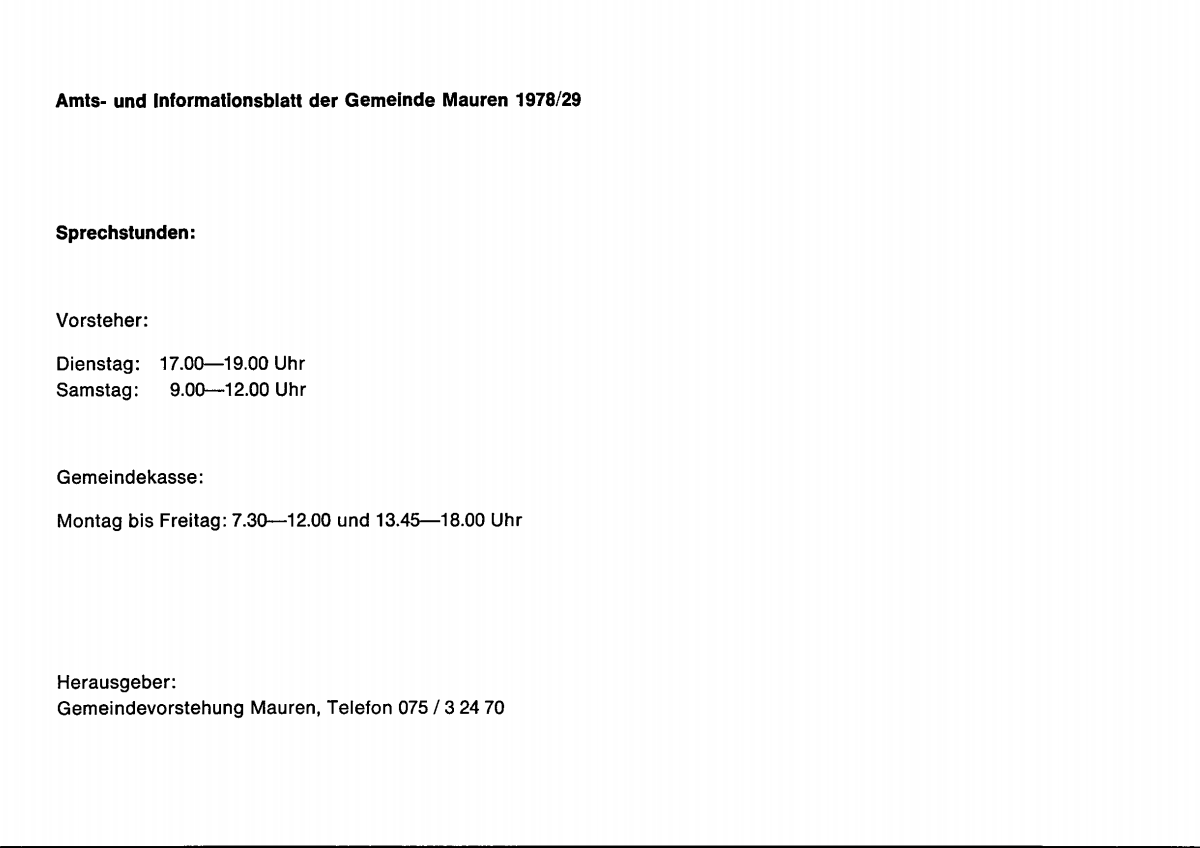 Amts- und Informationsblatt der Gemeinde Mauren 1978/29

Sprechstunden:

Vorsteher:

Dienstag: 17.00—19.00 Uhr
Samstag: 9.00—12.00 Uhr

Gemeindekasse:

Montag bis Freitag: 7.30—12.00 und 13.45—18.00 Uhr

Herausgeber:
Gemeindevorstehung Mauren, Telefon 075 / 3 24 70